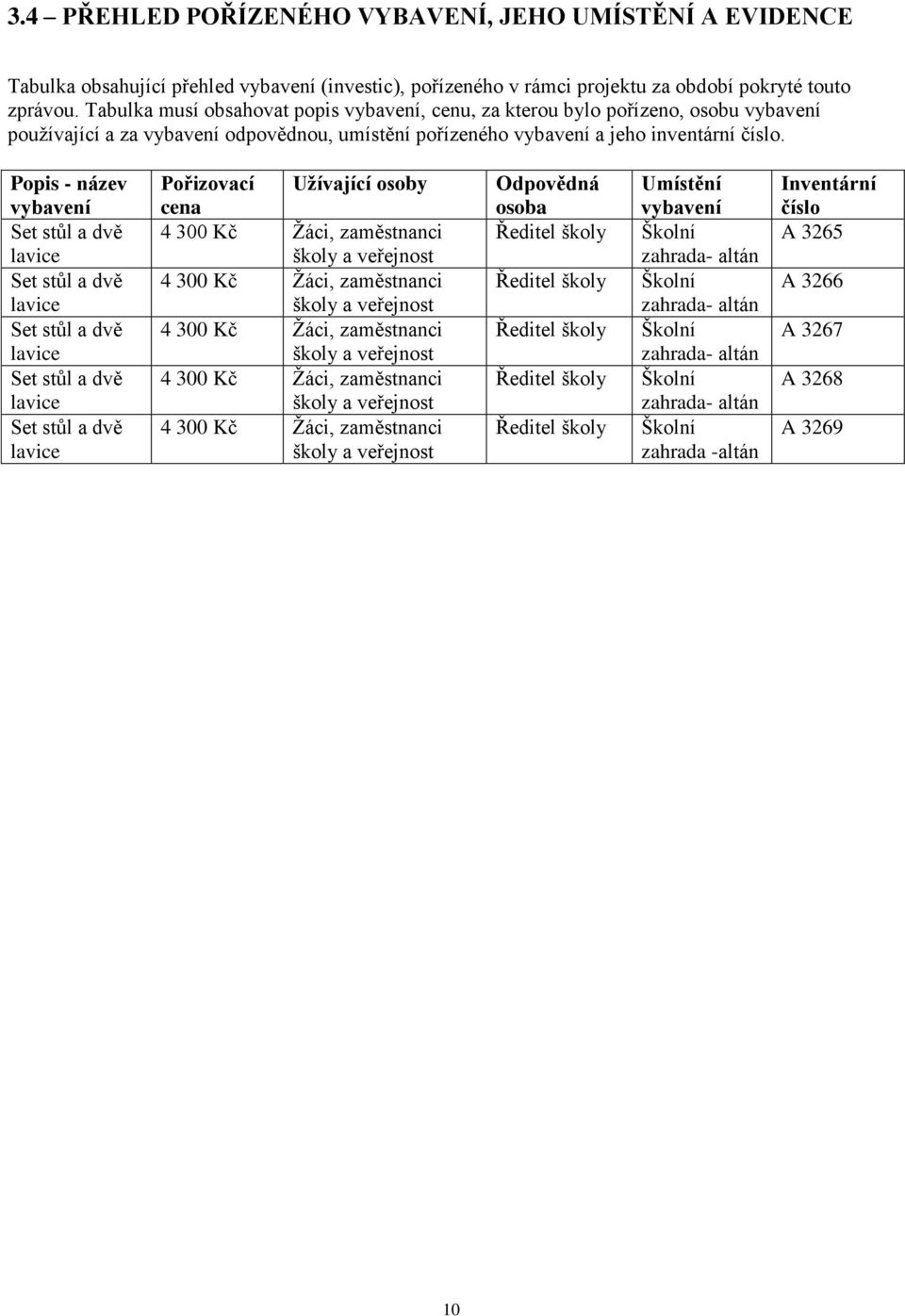 3.4 – PŘEHLED POŘÍZENÉHO VYBAVENÍ, JEHO UMÍSTĚNÍ A EVIDENCE

Tabulka obsahující přehled vybavení (investic), pořízeného v rámci projektu za období pokryté touto zprávou. Tabulka musí obsahovat popis vybavení, cenu, za kterou bylo pořízeno, osobu vybavení používající a za vybavení odpovědnou, umístění pořízeného vybavení a jeho inventární číslo.

| Popis - název vybavení | Pořizovací cena | Užívající osoby | Odpovědná osoba | Umístění vybavení | Inventární číslo |
|---|---|---|---|---|---|
| Set stůl a dvě lavice | 4 300 Kč | Žáci, zaměstnanci školy a veřejnost | Ředitel školy | Školní zahrada- altán | A 3265 |
| Set stůl a dvě lavice | 4 300 Kč | Žáci, zaměstnanci školy a veřejnost | Ředitel školy | Školní zahrada- altán | A 3266 |
| Set stůl a dvě lavice | 4 300 Kč | Žáci, zaměstnanci školy a veřejnost | Ředitel školy | Školní zahrada- altán | A 3267 |
| Set stůl a dvě lavice | 4 300 Kč | Žáci, zaměstnanci školy a veřejnost | Ředitel školy | Školní zahrada- altán | A 3268 |
| Set stůl a dvě lavice | 4 300 Kč | Žáci, zaměstnanci školy a veřejnost | Ředitel školy | Školní zahrada -altán | A 3269 |

10